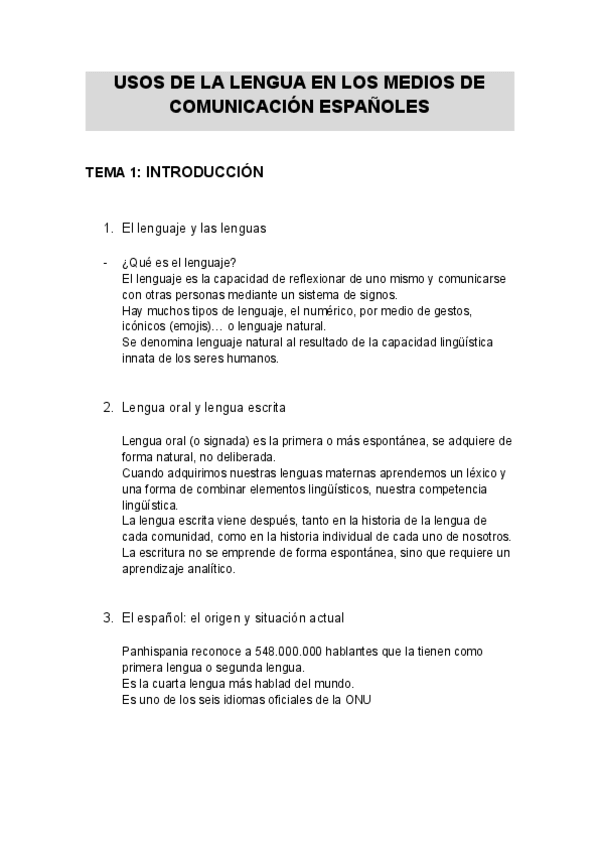 USOS DE LA LENGUA EN LOS MEDIOS DE COMUNICACIÓN ESPAÑOLES

TEMA 1: INTRODUCCIÓN

1. El lenguaje y las lenguas

- ¿Qué es el lenguaje?
El lenguaje es la capacidad de reflexionar de uno mismo y comunicarse con otras personas mediante un sistema de signos.
Hay muchos tipos de lenguaje, el numérico, por medio de gestos, icónicos (emojis)… o lenguaje natural.
Se denomina lenguaje natural al resultado de la capacidad lingüística innata de los seres humanos.

2. Lengua oral y lengua escrita

Lengua oral (o signada) es la primera o más espontánea, se adquiere de forma natural, no deliberada.
Cuando adquirimos nuestras lenguas maternas aprendemos un léxico y una forma de combinar elementos lingüísticos, nuestra competencia lingüística.
La lengua escrita viene después, tanto en la historia de la lengua de cada comunidad, como en la historia individual de cada uno de nosotros.
La escritura no se emprende de forma espontánea, sino que requiere un aprendizaje analítico.

3. El español: el origen y situación actual

Panhispania reconoce a 548.000.000 hablantes que la tienen como primera lengua o segunda lengua.
Es la cuarta lengua más hablad del mundo.
Es uno de los seis idiomas oficiales de la ONU